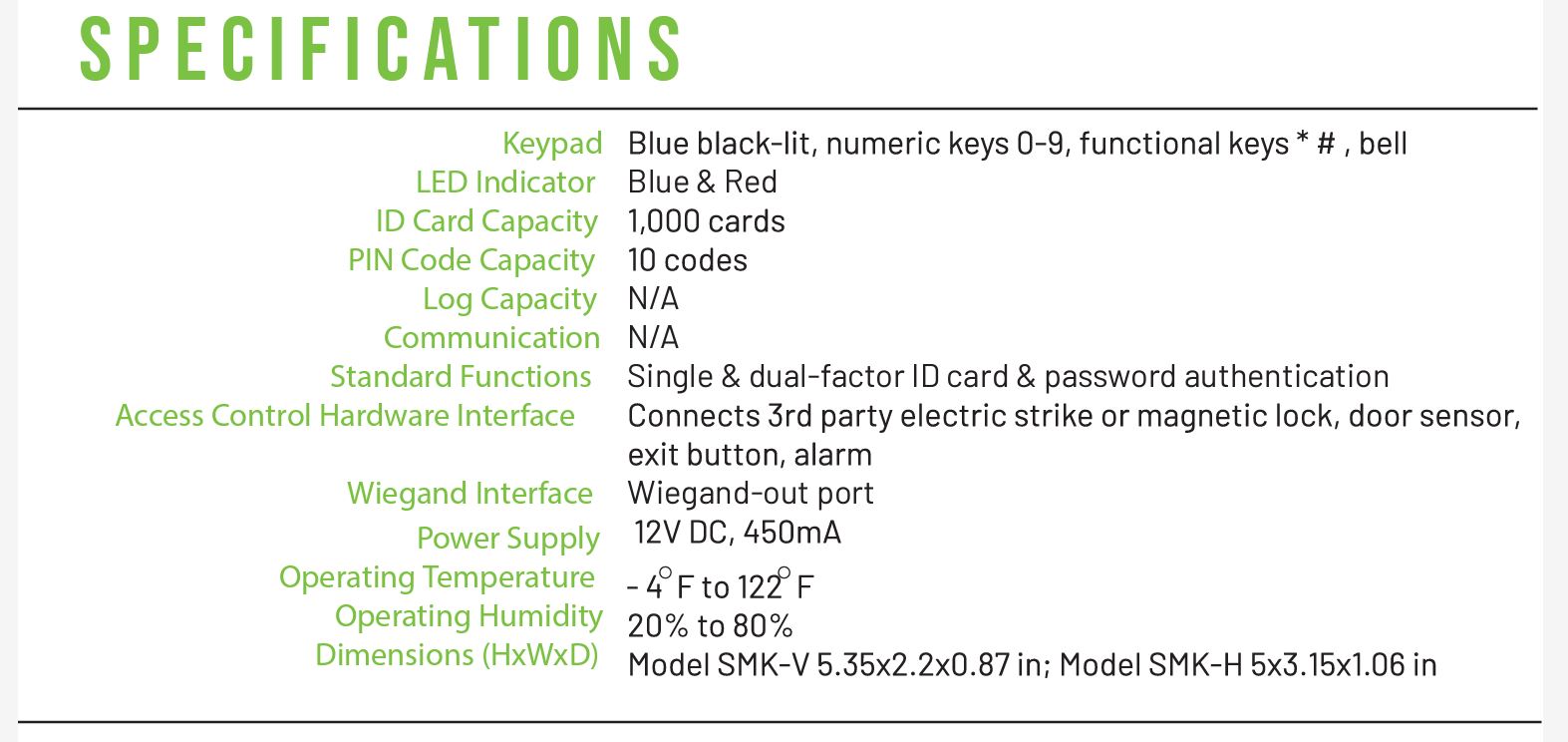 SPECIFICATIONS

| | |
|---|---|
| Keypad | Blue black-lit, numeric keys 0-9, functional keys * # , bell |
| LED Indicator | Blue & Red |
| ID Card Capacity | 1,000 cards |
| PIN Code Capacity | 10 codes |
| Log Capacity | N/A |
| Communication | N/A |
| Standard Functions | Single & dual-factor ID card & password authentication |
| Access Control Hardware Interface | Connects 3rd party electric strike or magnetic lock, door sensor, exit button, alarm |
| Wiegand Interface | Wiegand-out port |
| Power Supply | 12V DC, 450mA |
| Operating Temperature | - 4° F to 122° F |
| Operating Humidity | 20% to 80% |
| Dimensions (HxWxD) | Model SMK-V 5.35x2.2x0.87 in; Model SMK-H 5x3.15x1.06 in |